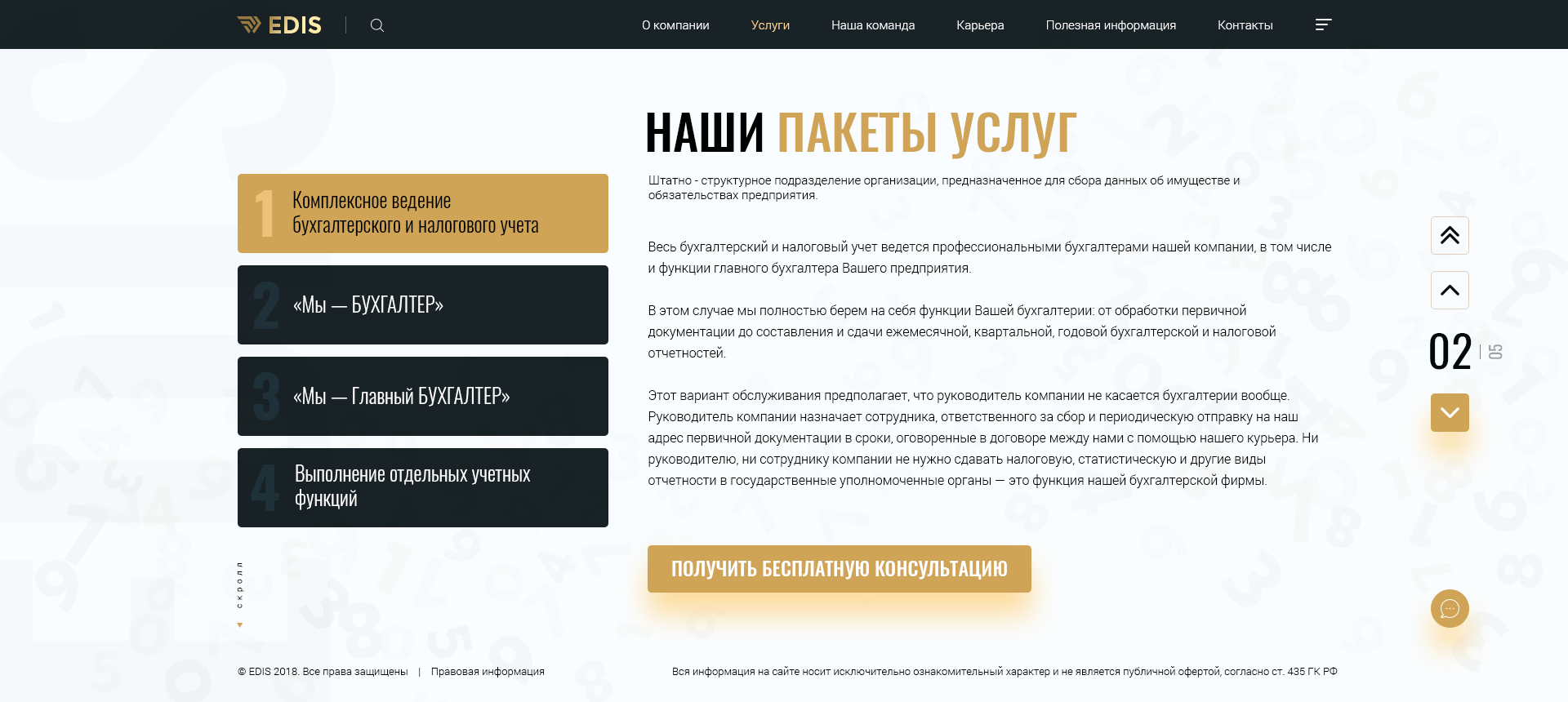 EDIS

О компании Услуги Наша команда Карьера Полезная информация Контакты

НАШИ ПАКЕТЫ УСЛУГ

Штатно - структурное подразделение организации, предназначенное для сбора данных об имуществе и обязательствах предприятия.

1 Комплексное ведение бухгалтерского и налогового учета

2 «Мы — БУХГАЛТЕР»

3 «Мы — Главный БУХГАЛТЕР»

4 Выполнение отдельных учетных функций

Весь бухгалтерский и налоговый учет ведется профессиональными бухгалтерами нашей компании, в том числе и функции главного бухгалтера Вашего предприятия.

В этом случае мы полностью берем на себя функции Вашей бухгалтерии: от обработки первичной документации до составления и сдачи ежемесячной, квартальной, годовой бухгалтерской и налоговой отчетностей.

Этот вариант обслуживания предполагает, что руководитель компании не касается бухгалтерии вообще. Руководитель компании назначает сотрудника, ответственного за сбор и периодическую отправку на наш адрес первичной документации в сроки, оговоренные в договоре между нами с помощью нашего курьера. Ни руководителю, ни сотруднику компании не нужно сдавать налоговую, статистическую и другие виды отчетности в государственные уполномоченные органы — это функция нашей бухгалтерской фирмы.

ПОЛУЧИТЬ БЕСПЛАТНУЮ КОНСУЛЬТАЦИЮ

02 | 05

скролл

© EDIS 2018. Все права защищены | Правовая информация

Вся информация на сайте носит исключительно ознакомительный характер и не является публичной офертой, согласно ст. 435 ГК РФ